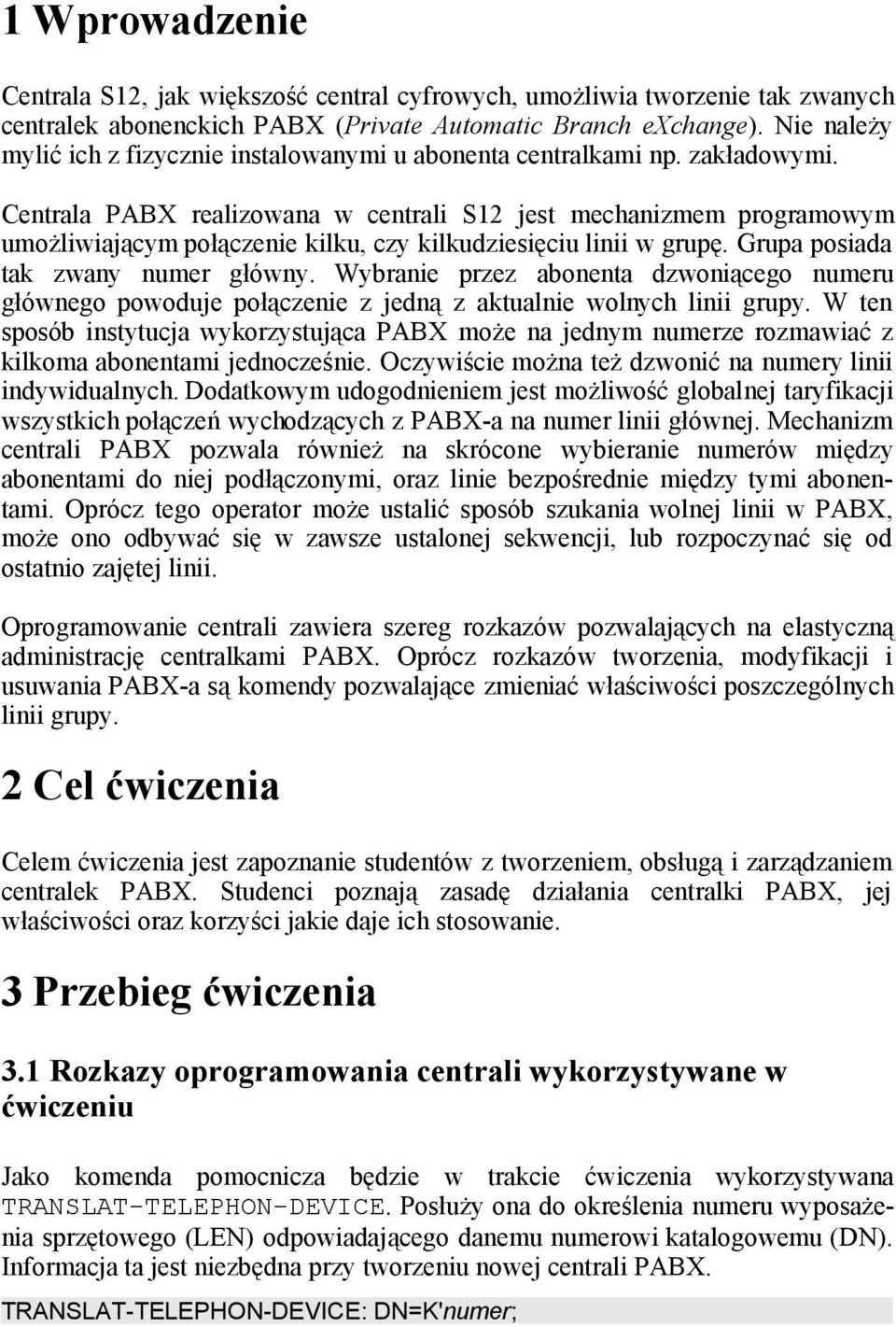 1 Wprowadzenie

Centrala S12, jak większość central cyfrowych, umożliwia tworzenie tak zwanych centralek abonenckich PABX (Private Automatic Branch eXchange). Nie należy mylić ich z fizycznie instalowanymi u abonenta centralkami np. zakładowymi.

Centrala PABX realizowana w centrali S12 jest mechanizmem programowym umożliwiającym połączenie kilku, czy kilkudziesięciu linii w grupę. Grupa posiada tak zwany numer główny. Wybranie przez abonenta dzwoniącego numeru głównego powoduje połączenie z jedną z aktualnie wolnych linii grupy. W ten sposób instytucja wykorzystująca PABX może na jednym numerze rozmawiać z kilkoma abonentami jednocześnie. Oczywiście można też dzwonić na numery linii indywidualnych. Dodatkowym udogodnieniem jest możliwość globalnej taryfikacji wszystkich połączeń wychodzących z PABX-a na numer linii głównej. Mechanizm centrali PABX pozwala również na skrócone wybieranie numerów między abonentami do niej podłączonymi, oraz linie bezpośrednie między tymi abonentami. Oprócz tego operator może ustalić sposób szukania wolnej linii w PABX, może ono odbywać się w zawsze ustalonej sekwencji, lub rozpoczynać się od ostatnio zajętej linii.

Oprogramowanie centrali zawiera szereg rozkazów pozwalających na elastyczną administrację centralkami PABX. Oprócz rozkazów tworzenia, modyfikacji i usuwania PABX-a są komendy pozwalające zmieniać właściwości poszczególnych linii grupy.

2 Cel ćwiczenia

Celem ćwiczenia jest zapoznanie studentów z tworzeniem, obsługą i zarządzaniem centralek PABX. Studenci poznają zasadę działania centralki PABX, jej właściwości oraz korzyści jakie daje ich stosowanie.

3 Przebieg ćwiczenia

3.1 Rozkazy oprogramowania centrali wykorzystywane w ćwiczeniu

Jako komenda pomocnicza będzie w trakcie ćwiczenia wykorzystywana TRANSLAT-TELEPHON-DEVICE. Posłuży ona do określenia numeru wyposażenia sprzętowego (LEN) odpowiadającego danemu numerowi katalogowemu (DN). Informacja ta jest niezbędna przy tworzeniu nowej centrali PABX.

TRANSLAT-TELEPHON-DEVICE: DN=K'numer;